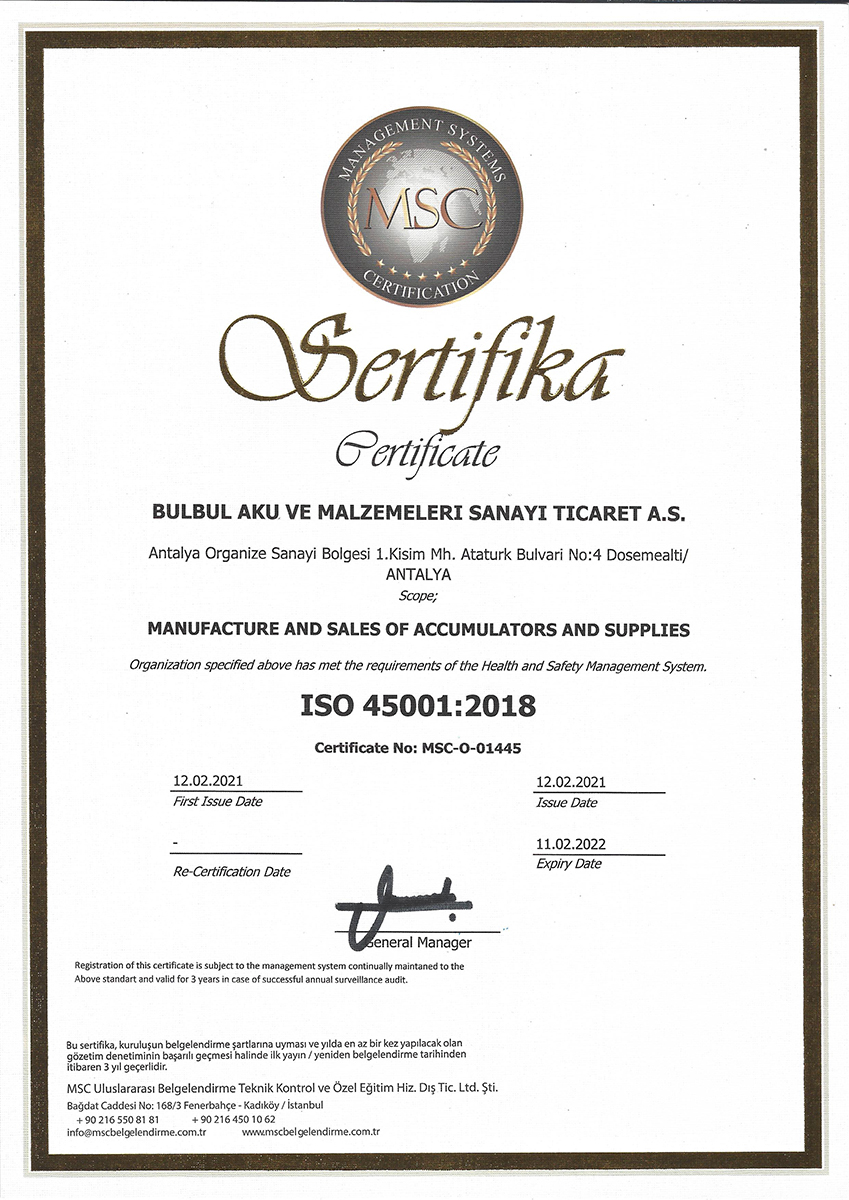 MANAGEMENT SYSTEMS
MSC
CERTIFICATION

Sertifika
Certificate

BULBUL AKU VE MALZEMELERI SANAYI TICARET A.S.

Antalya Organize Sanayi Bolgesi 1.Kisim Mh. Ataturk Bulvari No:4 Dosemealti/ ANTALYA

Scope;

MANUFACTURE AND SALES OF ACCUMULATORS AND SUPPLIES

Organization specified above has met the requirements of the Health and Safety Management System.

ISO 45001:2018

Certificate No: MSC-O-01445

12.02.2021
First Issue Date

12.02.2021
Issue Date

-
Re-Certification Date

11.02.2022
Expiry Date

General Manager

Registration of this certificate is subject to the management system continually maintaned to the Above standart and valid for 3 years in case of successful annual surveillance audit.

Bu sertifika, kuruluşun belgelendirme şartlarına uyması ve yılda en az bir kez yapılacak olan gözetim denetiminin başarılı geçmesi halinde ilk yayın / yeniden belgelendirme tarihinden itibaren 3 yıl geçerlidir.

MSC Uluslararası Belgelendirme Teknik Kontrol ve Özel Eğitim Hiz. Dış Tic. Ltd. Şti.
Bağdat Caddesi No: 168/3 Fenerbahçe - Kadıköy / İstanbul
+ 90 216 550 81 81 + 90 216 450 10 62
info@mscbelgelendirme.com.tr www.mscbelgelendirme.com.tr